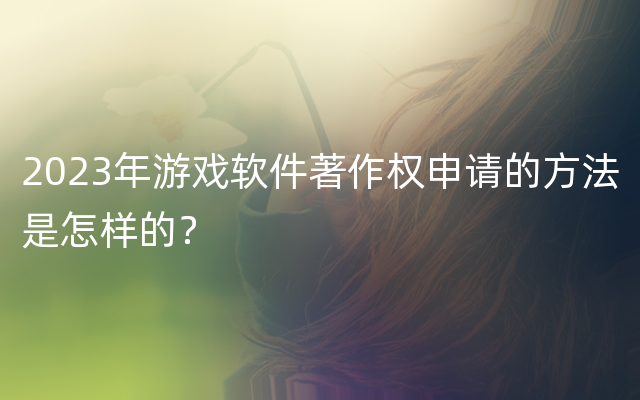 2023年游戏软件著作权申请的方法是怎样的?